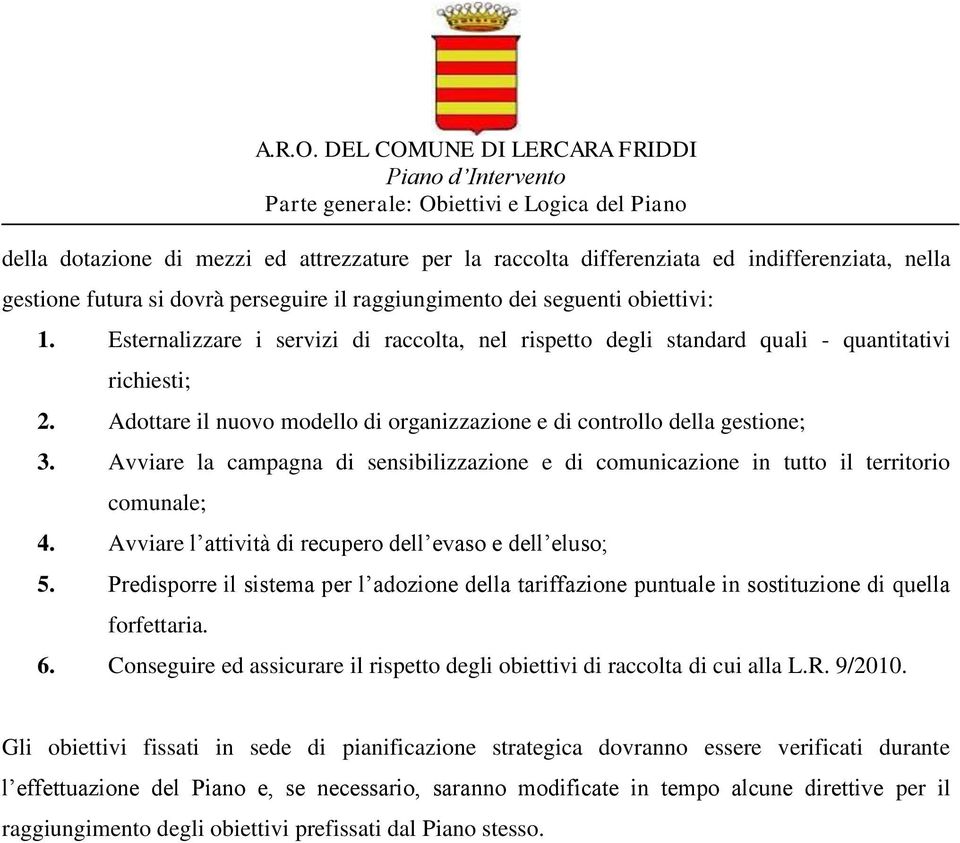 A.R.O. DEL COMUNE DI LERCARA FRIDDI
Piano d’Intervento
Parte generale: Obiettivi e Logica del Piano

della dotazione di mezzi ed attrezzature per la raccolta differenziata ed indifferenziata, nella gestione futura si dovrà perseguire il raggiungimento dei seguenti obiettivi:

1. Esternalizzare i servizi di raccolta, nel rispetto degli standard quali - quantitativi richiesti;
2. Adottare il nuovo modello di organizzazione e di controllo della gestione;
3. Avviare la campagna di sensibilizzazione e di comunicazione in tutto il territorio comunale;
4. Avviare l’attività di recupero dell’evaso e dell’eluso;
5. Predisporre il sistema per l’adozione della tariffazione puntuale in sostituzione di quella forfettaria.
6. Conseguire ed assicurare il rispetto degli obiettivi di raccolta di cui alla L.R. 9/2010.

Gli obiettivi fissati in sede di pianificazione strategica dovranno essere verificati durante l’effettuazione del Piano e, se necessario, saranno modificate in tempo alcune direttive per il raggiungimento degli obiettivi prefissati dal Piano stesso.